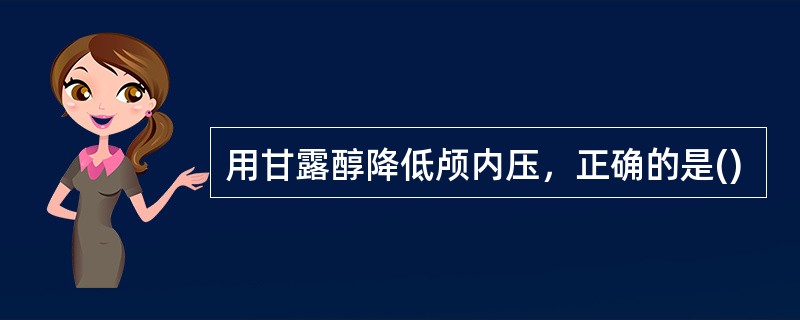 用甘露醇降低颅内压，正确的是()